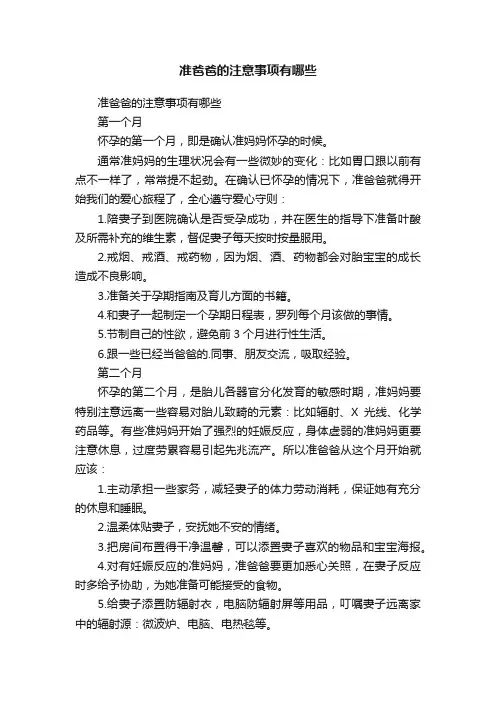 准爸爸的注意事项有哪些

准爸爸的注意事项有哪些

第一个月

怀孕的第一个月，即是确认准妈妈怀孕的时候。

通常准妈妈的生理状况会有一些微妙的变化：比如胃口跟以前有点不一样了，常常提不起劲。在确认已怀孕的情况下，准爸爸就得开始我们的爱心旅程了，全心遵守爱心守则：

1.陪妻子到医院确认是否受孕成功，并在医生的指导下准备叶酸及所需补充的维生素，督促妻子每天按时按量服用。

2.戒烟、戒酒、戒药物，因为烟、酒、药物都会对胎宝宝的成长造成不良影响。

3.准备关于孕期指南及育儿方面的书籍。

4.和妻子一起制定一个孕期日程表，罗列每个月该做的事情。

5.节制自己的性欲，避免前 3 个月进行性生活。

6.跟一些已经当爸爸的.同事、朋友交流，吸取经验。

第二个月

怀孕的第二个月，是胎儿各器官分化发育的敏感时期，准妈妈要特别注意远离一些容易对胎儿致畸的元素：比如辐射、X 光线、化学药品等。有些准妈妈开始了强烈的妊娠反应，身体虚弱的准妈妈更要注意休息，过度劳累容易引起先兆流产。所以准爸爸从这个月开始就应该：

1.主动承担一些家务，减轻妻子的体力劳动消耗，保证她有充分的休息和睡眠。

2.温柔体贴妻子，安抚她不安的情绪。

3.把房间布置得干净温馨，可以添置妻子喜欢的物品和宝宝海报。

4.对有妊娠反应的准妈妈，准爸爸要更加悉心关照，在妻子反应时多给予协助，为她准备可能接受的食物。

5.给妻子添置防辐射衣，电脑防辐射屏等用品，叮嘱妻子远离家中的辐射源：微波炉、电脑、电热毯等。